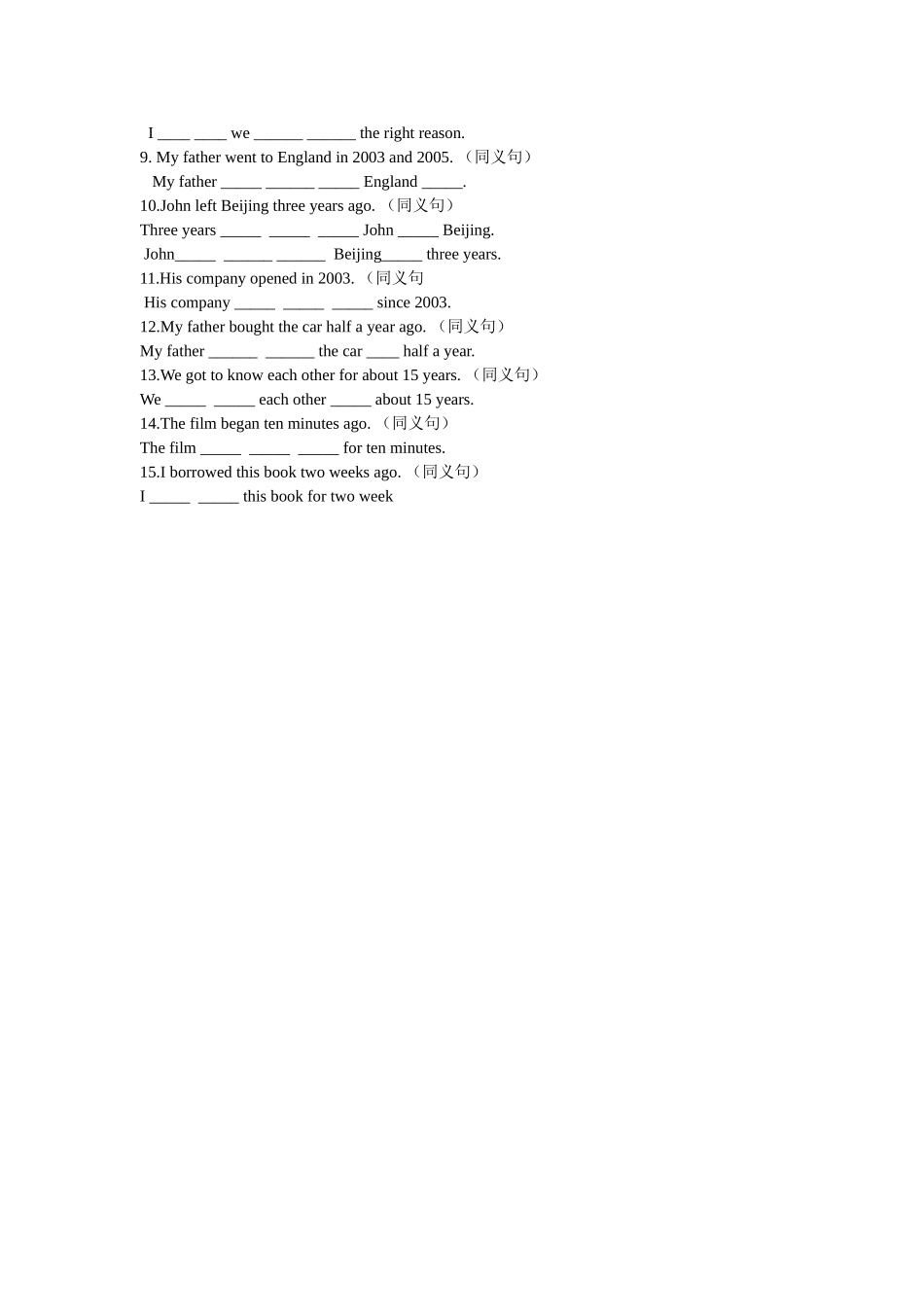 I ____ ____ we ______ ______ the right reason.
9. My father went to England in 2003 and 2005. （同义句）
My father _____ ______ _____ England _____.
10.John left Beijing three years ago. （同义句）
Three years _____ _____ _____ John _____ Beijing.
John_____ ______ ______ Beijing_____ three years.
11.His company opened in 2003. （同义句
His company _____ _____ _____ since 2003.
12.My father bought the car half a year ago. （同义句）
My father ______ ______ the car ____ half a year.
13.We got to know each other for about 15 years. （同义句）
We _____ _____ each other _____ about 15 years.
14.The film began ten minutes ago. （同义句）
The film _____ _____ _____ for ten minutes.
15.I borrowed this book two weeks ago. （同义句）
I _____ _____ this book for two week